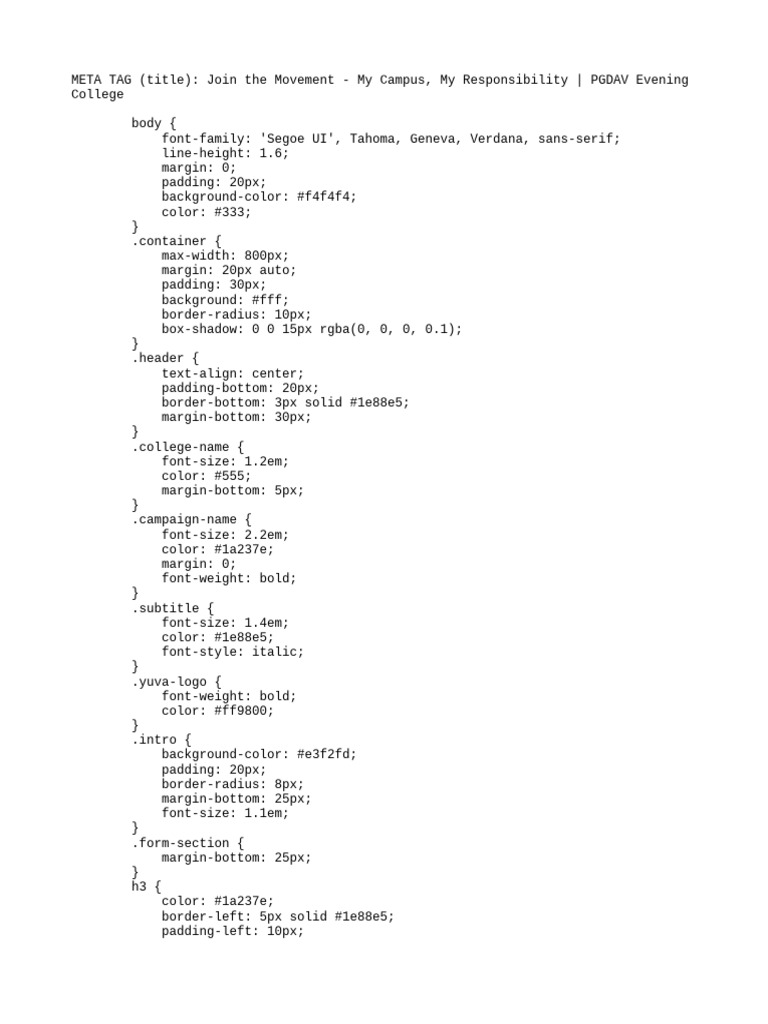 META TAG (title): Join the Movement - My Campus, My Responsibility | PGDAV Evening College

body {
    font-family: 'Segoe UI', Tahoma, Geneva, Verdana, sans-serif;
    line-height: 1.6;
    margin: 0;
    padding: 20px;
    background-color: #f4f4f4;
    color: #333;
}
.container {
    max-width: 800px;
    margin: 20px auto;
    padding: 30px;
    background: #fff;
    border-radius: 10px;
    box-shadow: 0 0 15px rgba(0, 0, 0, 0.1);
}
.header {
    text-align: center;
    padding-bottom: 20px;
    border-bottom: 3px solid #1e88e5;
    margin-bottom: 30px;
}
.college-name {
    font-size: 1.2em;
    color: #555;
    margin-bottom: 5px;
}
.campaign-name {
    font-size: 2.2em;
    color: #1a237e;
    margin: 0;
    font-weight: bold;
}
.subtitle {
    font-size: 1.4em;
    color: #1e88e5;
    font-style: italic;
}
.yuva-logo {
    font-weight: bold;
    color: #ff9800;
}
.intro {
    background-color: #e3f2fd;
    padding: 20px;
    border-radius: 8px;
    margin-bottom: 25px;
    font-size: 1.1em;
}
.form-section {
    margin-bottom: 25px;
}
h3 {
    color: #1a237e;
    border-left: 5px solid #1e88e5;
    padding-left: 10px;